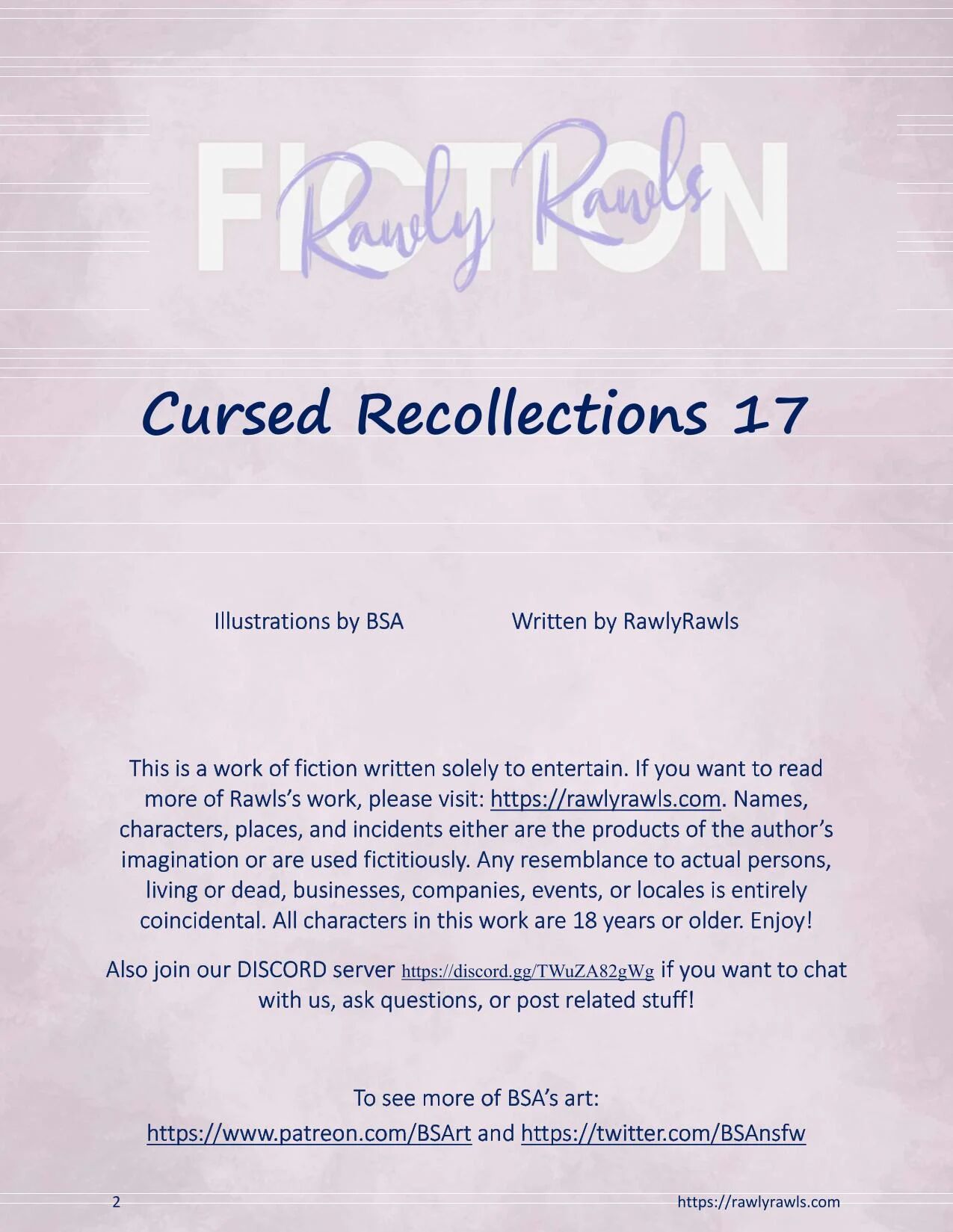 FICTION

Rawly Rawls

Cursed Recollections 17

Illustrations by BSA Written by RawlyRawls

This is a work of fiction written solely to entertain. If you want to read more of Rawls's work, please visit: https://rawlyrawls.com. Names, characters, places, and incidents either are the products of the author's imagination or are used fictitiously. Any resemblance to actual persons, living or dead, businesses, companies, events, or locales is entirely coincidental. All characters in this work are 18 years or older. Enjoy!

Also join our DISCORD server https://discord.gg/TWuZA82gWg if you want to chat with us, ask questions, or post related stuff!

To see more of BSA's art:
https://www.patreon.com/BSArt and https://twitter.com/BSAnsfw

2 https://rawlyrawls.com